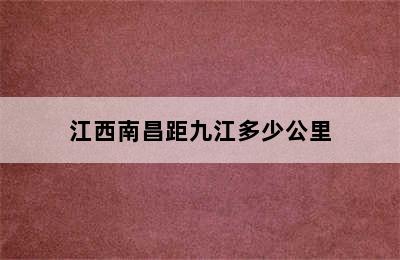 江西南昌距九江多少公里